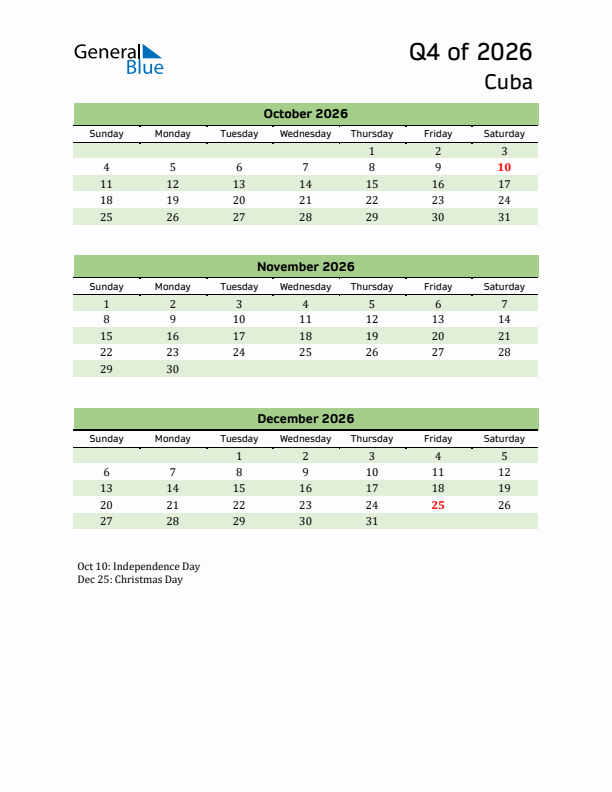 General Blue

Q4 of 2026

Cuba

October 2026

| Sunday | Monday | Tuesday | Wednesday | Thursday | Friday | Saturday |
|---|---|---|---|---|---|---|
| | | | | 1 | 2 | 3 |
| 4 | 5 | 6 | 7 | 8 | 9 | 10 |
| 11 | 12 | 13 | 14 | 15 | 16 | 17 |
| 18 | 19 | 20 | 21 | 22 | 23 | 24 |
| 25 | 26 | 27 | 28 | 29 | 30 | 31 |

November 2026

| Sunday | Monday | Tuesday | Wednesday | Thursday | Friday | Saturday |
|---|---|---|---|---|---|---|
| 1 | 2 | 3 | 4 | 5 | 6 | 7 |
| 8 | 9 | 10 | 11 | 12 | 13 | 14 |
| 15 | 16 | 17 | 18 | 19 | 20 | 21 |
| 22 | 23 | 24 | 25 | 26 | 27 | 28 |
| 29 | 30 | | | | | |

December 2026

| Sunday | Monday | Tuesday | Wednesday | Thursday | Friday | Saturday |
|---|---|---|---|---|---|---|
| | | 1 | 2 | 3 | 4 | 5 |
| 6 | 7 | 8 | 9 | 10 | 11 | 12 |
| 13 | 14 | 15 | 16 | 17 | 18 | 19 |
| 20 | 21 | 22 | 23 | 24 | 25 | 26 |
| 27 | 28 | 29 | 30 | 31 | | |

Oct 10: Independence Day
Dec 25: Christmas Day